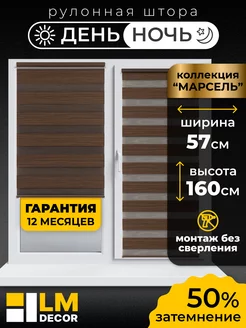 рулонная штора
ДЕНЬ НОЧЬ

коллекция
“МАРСЕЛЬ”

ширина
57см

высота
160см

монтаж без сверления

ГАРАНТИЯ
12 МЕСЯЦЕВ

LM
DECOR

50%
затемнение